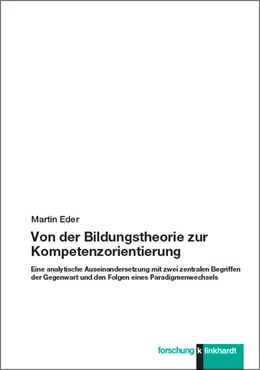 Martin Eder

Von der Bildungstheorie zur Kompetenzorientierung

Eine analytische Auseinandersetzung mit zwei zentralen Begriffen der Gegenwart und den Folgen eines Paradigmenwechsels

forschung k linkhardt